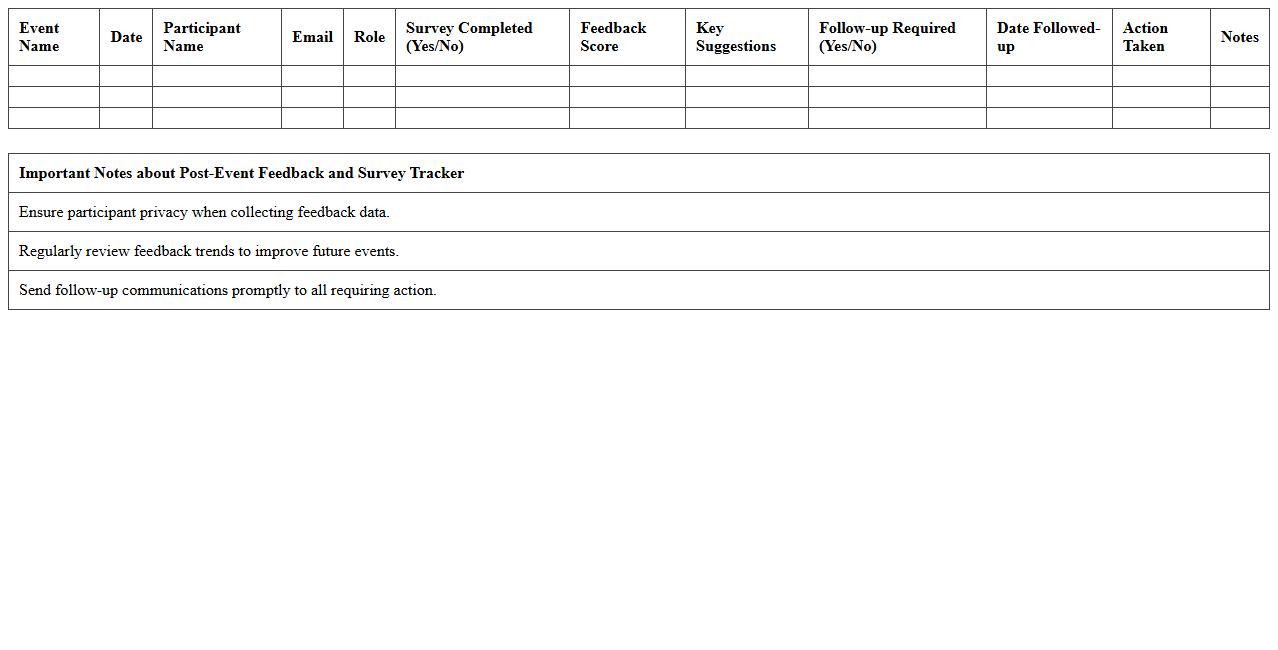 | Event Name | Date | Participant Name | Email | Role | Survey Completed (Yes/No) | Feedback Score | Key Suggestions | Follow-up Required (Yes/No) | Date Followed-up | Action Taken | Notes |
|---|---|---|---|---|---|---|---|---|---|---|---|
| | | | | | | | | | | | |
| | | | | | | | | | | | |
| | | | | | | | | | | | |

| Important Notes about Post-Event Feedback and Survey Tracker |
|---|
| Ensure participant privacy when collecting feedback data. |
| Regularly review feedback trends to improve future events. |
| Send follow-up communications promptly to all requiring action. |